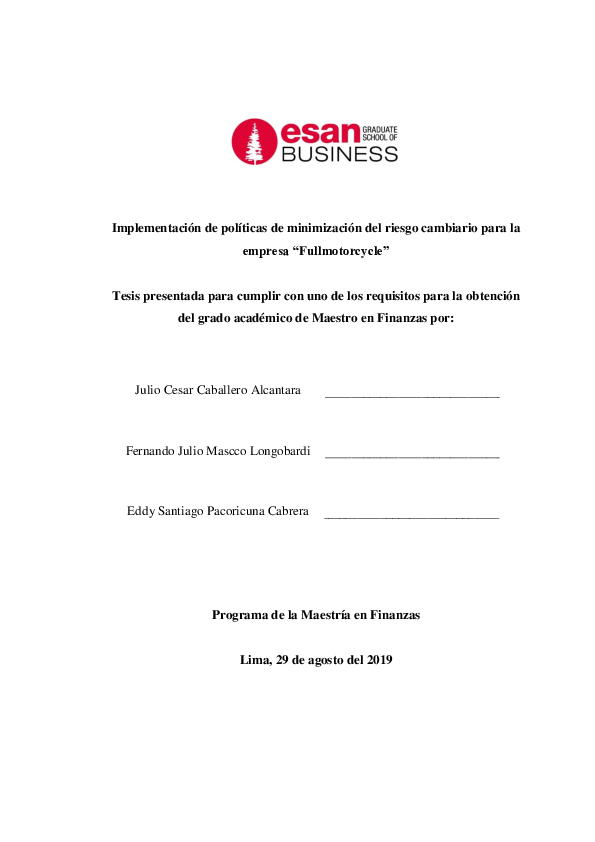 esan GRADUATE SCHOOL OF BUSINESS

Implementación de políticas de minimización del riesgo cambiario para la empresa “Fullmotorcycle”

Tesis presentada para cumplir con uno de los requisitos para la obtención del grado académico de Maestro en Finanzas por:

Julio Cesar Caballero Alcantara ___________________________

Fernando Julio Mascco Longobardi ___________________________

Eddy Santiago Pacoricuna Cabrera ___________________________

Programa de la Maestría en Finanzas

Lima, 29 de agosto del 2019